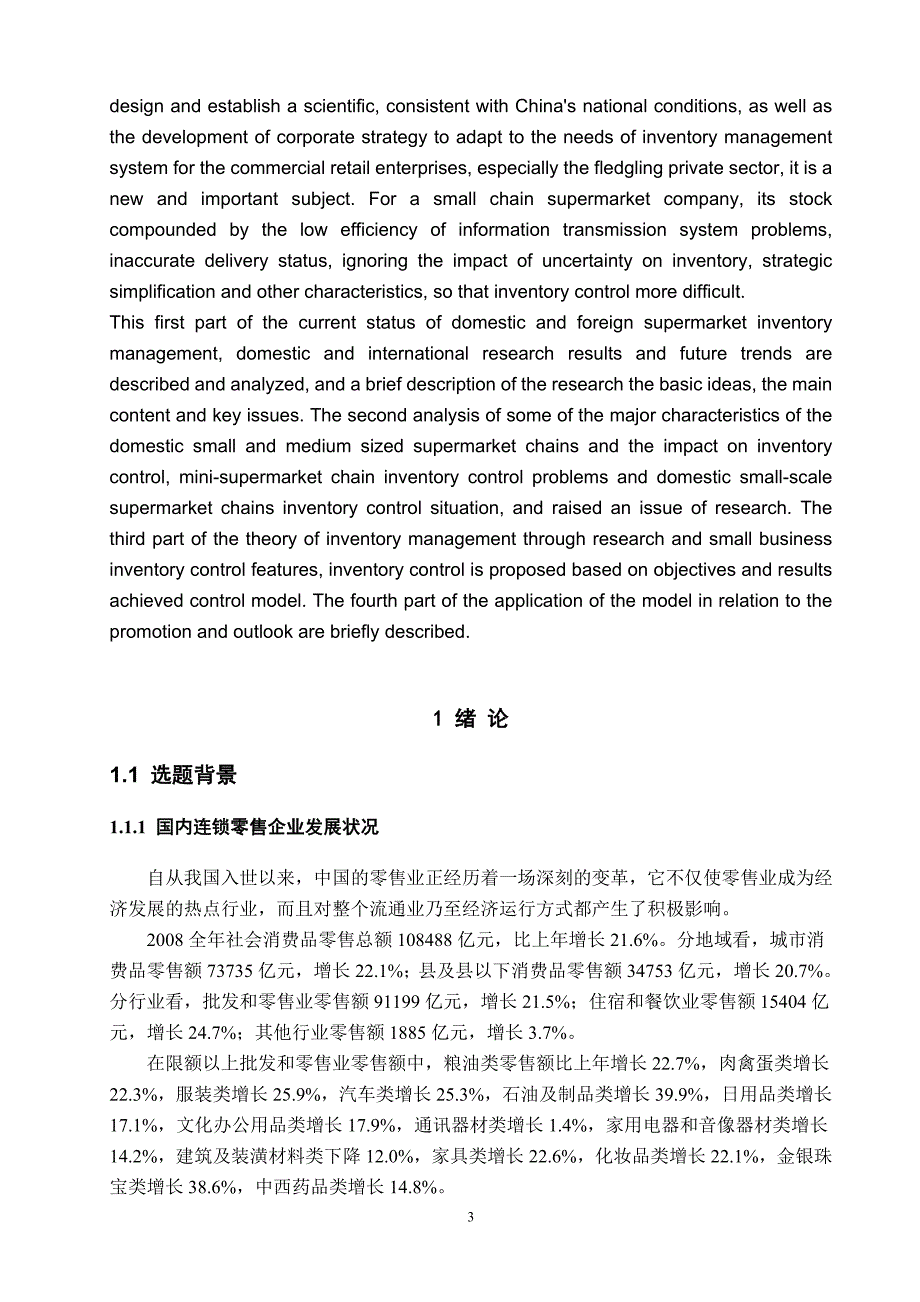 design and establish a scientific, consistent with China's national conditions, as well as the development of corporate strategy to adapt to the needs of inventory management system for the commercial retail enterprises, especially the fledgling private sector, it is a new and important subject. For a small chain supermarket company, its stock compounded by the low efficiency of information transmission system problems, inaccurate delivery status, ignoring the impact of uncertainty on inventory, strategic simplification and other characteristics, so that inventory control more difficult.
This first part of the current status of domestic and foreign supermarket inventory management, domestic and international research results and future trends are described and analyzed, and a brief description of the research the basic ideas, the main content and key issues. The second analysis of some of the major characteristics of the domestic small and medium sized supermarket chains and the impact on inventory control, mini-supermarket chain inventory control problems and domestic small-scale supermarket chains inventory control situation, and raised an issue of research. The third part of the theory of inventory management through research and small business inventory control features, inventory control is proposed based on objectives and results achieved control model. The fourth part of the application of the model in relation to the promotion and outlook are briefly described.

1 绪 论

1.1 选题背景

1.1.1 国内连锁零售企业发展状况

自从我国入世以来，中国的零售业正经历着一场深刻的变革，它不仅使零售业成为经济发展的热点行业，而且对整个流通业乃至经济运行方式都产生了积极影响。

2008 全年社会消费品零售总额 108488 亿元，比上年增长 21.6%。分地域看，城市消费品零售额 73735 亿元，增长 22.1%；县及县以下消费品零售额 34753 亿元，增长 20.7%。分行业看，批发和零售业零售额 91199 亿元，增长 21.5%；住宿和餐饮业零售额 15404 亿元，增长 24.7%；其他行业零售额 1885 亿元，增长 3.7%。

在限额以上批发和零售业零售额中，粮油类零售额比上年增长 22.7%，肉禽蛋类增长 22.3%，服装类增长 25.9%，汽车类增长 25.3%，石油及制品类增长 39.9%，日用品类增长 17.1%，文化办公用品类增长 17.9%，通讯器材类增长 1.4%，家用电器和音像器材类增长 14.2%，建筑及装潢材料类下降 12.0%，家具类增长 22.6%，化妆品类增长 22.1%，金银珠宝类增长 38.6%，中西药品类增长 14.8%。

3